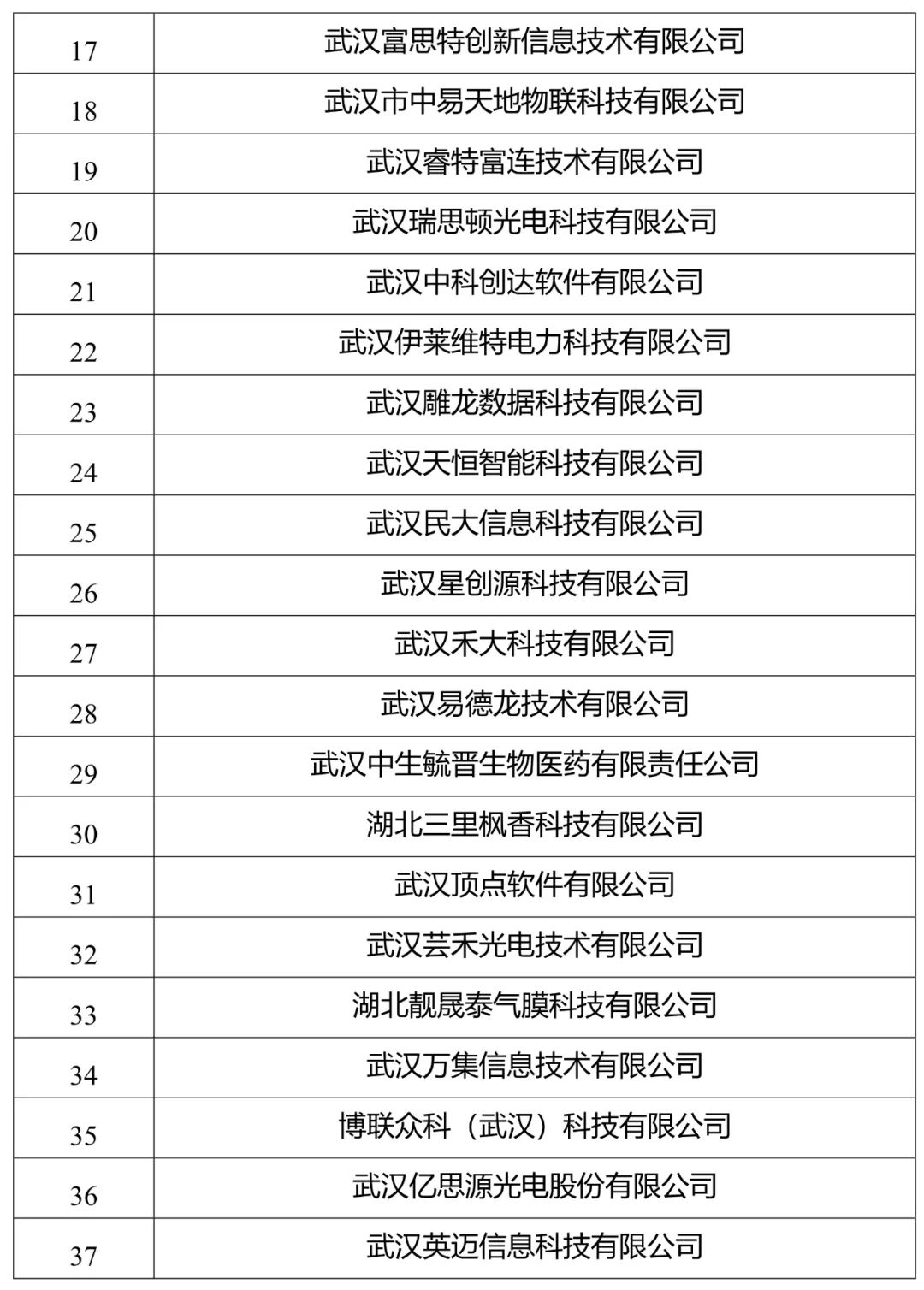 | 17 | 武汉富思特创新信息技术有限公司 |
|---|---|
| 18 | 武汉市中易天地物联科技有限公司 |
| 19 | 武汉睿特富连技术有限公司 |
| 20 | 武汉瑞思顿光电科技有限公司 |
| 21 | 武汉中科创达软件有限公司 |
| 22 | 武汉伊莱维特电力科技有限公司 |
| 23 | 武汉雕龙数据科技有限公司 |
| 24 | 武汉天恒智能科技有限公司 |
| 25 | 武汉民大信息科技有限公司 |
| 26 | 武汉星创源科技有限公司 |
| 27 | 武汉禾大科技有限公司 |
| 28 | 武汉易德龙技术有限公司 |
| 29 | 武汉中生毓晋生物医药有限责任公司 |
| 30 | 湖北三里枫香科技有限公司 |
| 31 | 武汉顶点软件有限公司 |
| 32 | 武汉芸禾光电技术有限公司 |
| 33 | 湖北靓晟泰气膜科技有限公司 |
| 34 | 武汉万集信息技术有限公司 |
| 35 | 博联众科（武汉）科技有限公司 |
| 36 | 武汉亿思源光电股份有限公司 |
| 37 | 武汉英迈信息科技有限公司 |